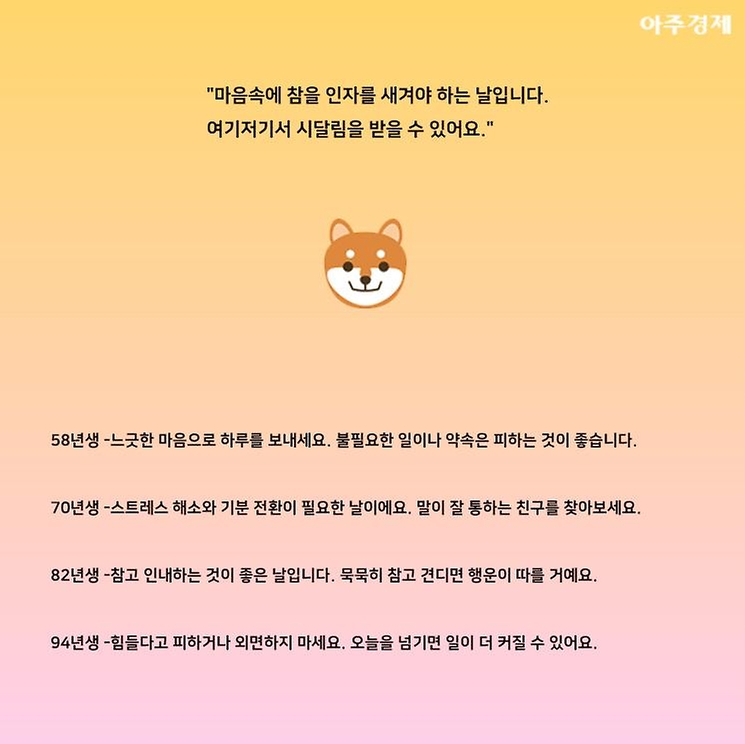 아주경제

"마음속에 참을 인자를 새겨야 하는 날입니다. 여기저기서 시달림을 받을 수 있어요."

58년생 -느긋한 마음으로 하루를 보내세요. 불필요한 일이나 약속은 피하는 것이 좋습니다.

70년생 -스트레스 해소와 기분 전환이 필요한 날이에요. 말이 잘 통하는 친구를 찾아보세요.

82년생 -참고 인내하는 것이 좋은 날입니다. 묵묵히 참고 견디면 행운이 따를 거예요.

94년생 -힘들다고 피하거나 외면하지 마세요. 오늘을 넘기면 일이 더 커질 수 있어요.